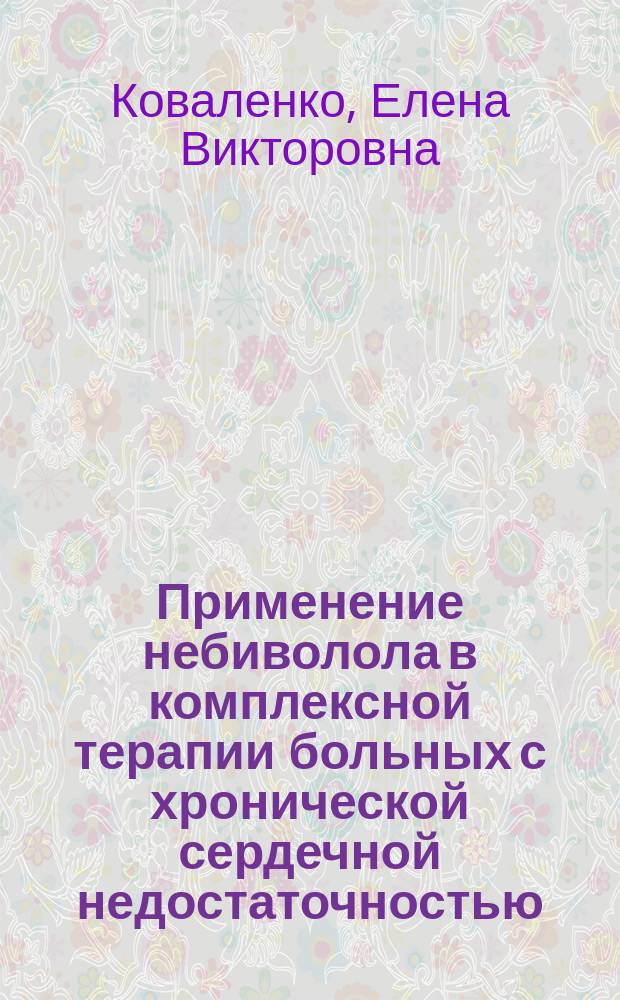 Коваленко, Елена Викторовна

Применение небиволола в комплексной терапии больных с хронической сердечной недостаточностью